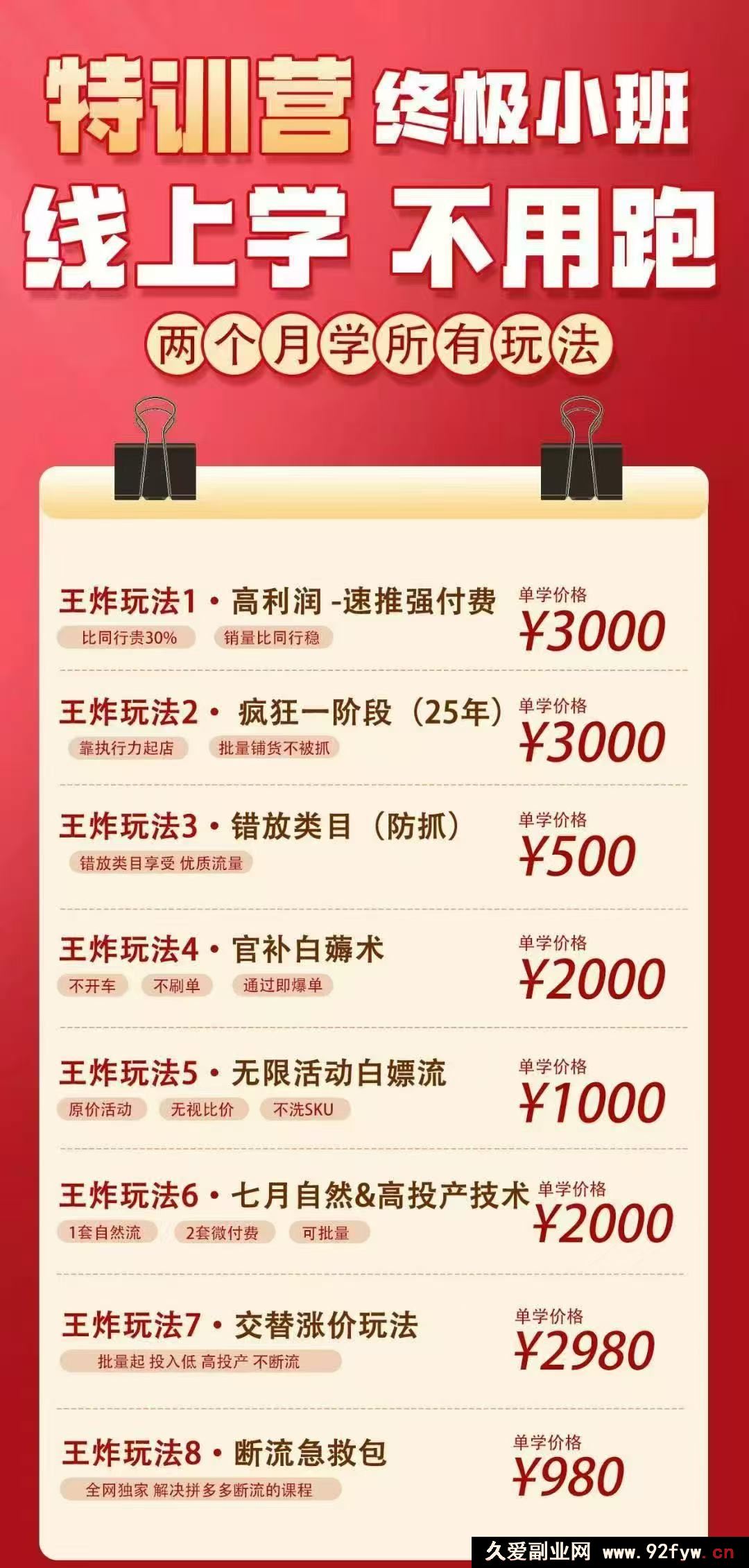 特训营 终极小班
线上学 不用跑
两个月学所有玩法

王炸玩法1 · 高利润 -速推强付费
比同行贵30% 销量比同行稳
单学价格
¥3000

王炸玩法2 · 疯狂一阶段（25年）
靠执行力起店 批量铺货不被抓
单学价格
¥3000

王炸玩法3 · 错放类目（防抓）
错放类目享受 优质流量
单学价格
¥500

王炸玩法4 · 官补白薅术
不开车 不刷单 通过即爆单
单学价格
¥2000

王炸玩法5 · 无限活动白嫖流
原价活动 无视比价 不洗SKU
单学价格
¥1000

王炸玩法6 · 七月自然&高投产技术
1套自然流 2套微付费 可批量
单学价格
¥2000

王炸玩法7 · 交替涨价玩法
批量起 投入低 高投产 不断流
单学价格
¥2980

王炸玩法8 · 断流急救包
全网独家 解决拼多多断流的课程
单学价格
¥980

久爱副业网 www.92fyw.cn